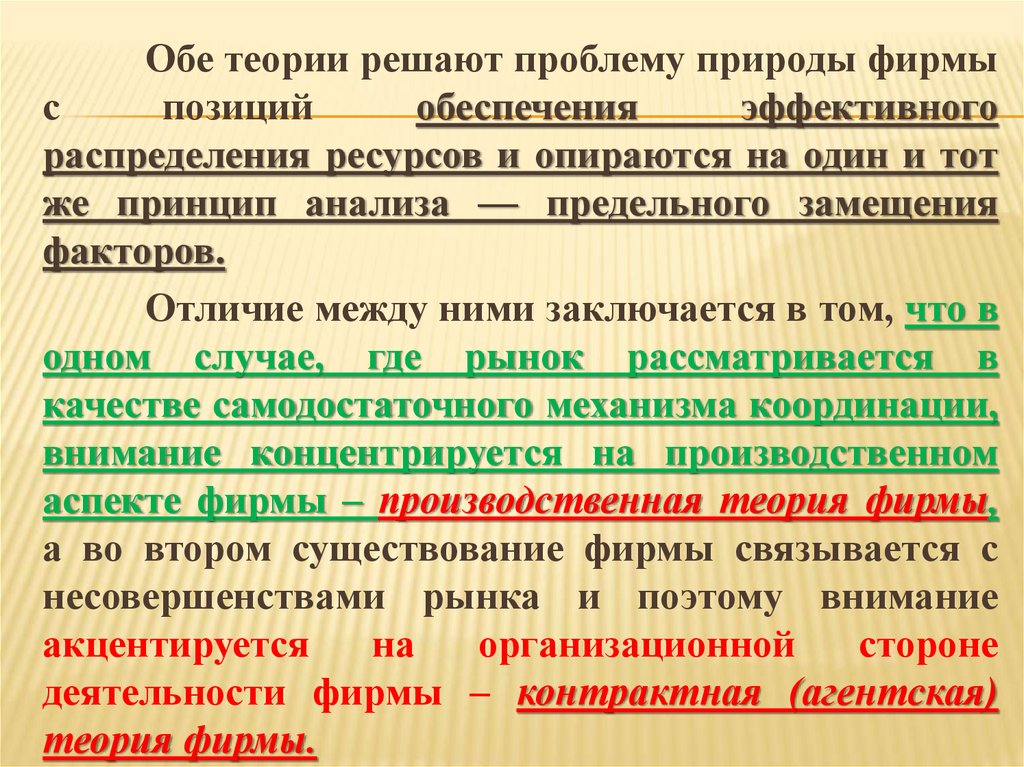 Обе теории решают проблему природы фирмы с позиций обеспечения эффективного распределения ресурсов и опираются на один и тот же принцип анализа — предельного замещения факторов.

Отличие между ними заключается в том, что в одном случае, где рынок рассматривается в качестве самодостаточного механизма координации, внимание концентрируется на производственном аспекте фирмы – производственная теория фирмы, а во втором существование фирмы связывается с несовершенствами рынка и поэтому внимание акцентируется на организационной стороне деятельности фирмы – контрактная (агентская) теория фирмы.